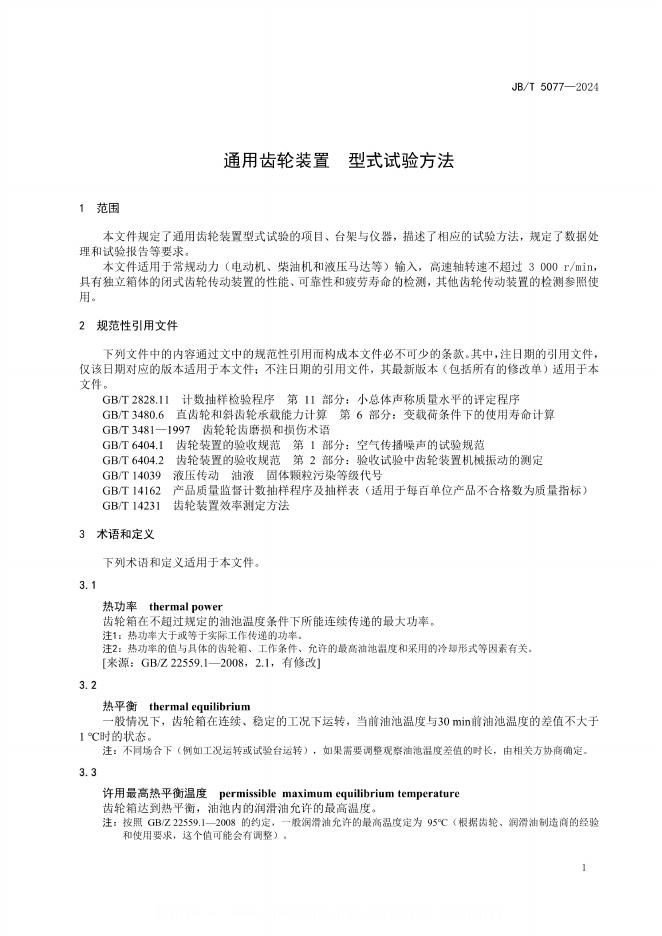 JB/T 5077—2024

通用齿轮装置　型式试验方法

1　范围

本文件规定了通用齿轮装置型式试验的项目、台架与仪器，描述了相应的试验方法，规定了数据处理和试验报告等要求。

本文件适用于常规动力（电动机、柴油机和液压马达等）输入，高速轴转速不超过 3 000 r/min，具有独立箱体的闭式齿轮传动装置的性能、可靠性和疲劳寿命的检测，其他齿轮传动装置的检测参照使用。

2　规范性引用文件

下列文件中的内容通过文中的规范性引用而构成本文件必不可少的条款。其中，注日期的引用文件，仅该日期对应的版本适用于本文件；不注日期的引用文件，其最新版本（包括所有的修改单）适用于本文件。

GB/T 2828.11　计数抽样检验程序　第 11 部分：小总体声称质量水平的评定程序
GB/T 3480.6　直齿轮和斜齿轮承载能力计算　第 6 部分：变载荷条件下的使用寿命计算
GB/T 3481—1997　齿轮轮齿磨损和损伤术语
GB/T 6404.1　齿轮装置的验收规范　第 1 部分：空气传播噪声的试验规范
GB/T 6404.2　齿轮装置的验收规范　第 2 部分：验收试验中齿轮装置机械振动的测定
GB/T 14039　液压传动　油液　固体颗粒污染等级代号
GB/T 14162　产品质量监督计数抽样程序及抽样表（适用于每百单位产品不合格数为质量指标）
GB/T 14231　齿轮装置效率测定方法

3　术语和定义

下列术语和定义适用于本文件。

3.1

热功率　thermal power
齿轮箱在不超过规定的油池温度条件下所能连续传递的最大功率。
注1：热功率大于或等于实际工作传递的功率。
注2：热功率的值与具体的齿轮箱、工作条件、允许的最高油池温度和采用的冷却形式等因素有关。
[来源：GB/Z 22559.1—2008，2.1，有修改]

3.2

热平衡　thermal equilibrium
一般情况下，齿轮箱在连续、稳定的工况下运转，当前油池温度与30 min前油池温度的差值不大于1 ℃时的状态。
注：不同场合下（例如工况运转或试验台运转），如果需要调整观察油池温度差值的时长，由相关方协商确定。

3.3

许用最高热平衡温度　permissible maximum equilibrium temperature
齿轮箱达到热平衡，油池内的润滑油允许的最高温度。
注：按照 GB/Z 22559.1—2008 的约定，一般润滑油允许的最高温度定为 95℃（根据齿轮、润滑油制造商的经验和使用要求，这个值可能会有调整）。

1